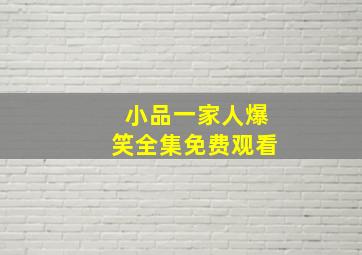 小品一家人爆笑全集免费观看